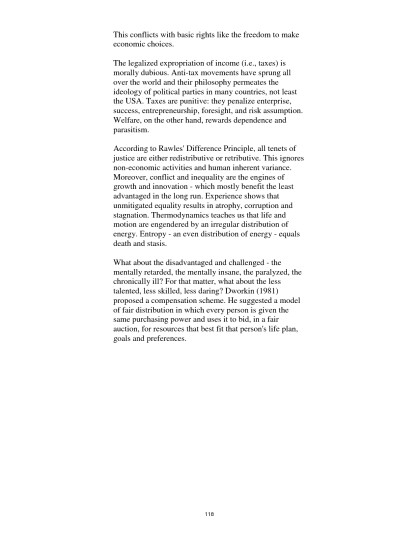 This conflicts with basic rights like the freedom to make economic choices.

The legalized expropriation of income (i.e., taxes) is morally dubious. Anti-tax movements have sprung all over the world and their philosophy permeates the ideology of political parties in many countries, not least the USA. Taxes are punitive: they penalize enterprise, success, entrepreneurship, foresight, and risk assumption. Welfare, on the other hand, rewards dependence and parasitism.

According to Rawles' Difference Principle, all tenets of justice are either redistributive or retributive. This ignores non-economic activities and human inherent variance. Moreover, conflict and inequality are the engines of growth and innovation - which mostly benefit the least advantaged in the long run. Experience shows that unmitigated equality results in atrophy, corruption and stagnation. Thermodynamics teaches us that life and motion are engendered by an irregular distribution of energy. Entropy - an even distribution of energy - equals death and stasis.

What about the disadvantaged and challenged - the mentally retarded, the mentally insane, the paralyzed, the chronically ill? For that matter, what about the less talented, less skilled, less daring? Dworkin (1981) proposed a compensation scheme. He suggested a model of fair distribution in which every person is given the same purchasing power and uses it to bid, in a fair auction, for resources that best fit that person's life plan, goals and preferences.

110